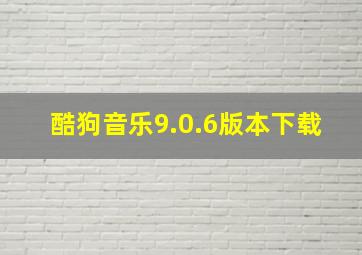 酷狗音乐9.0.6版本下载